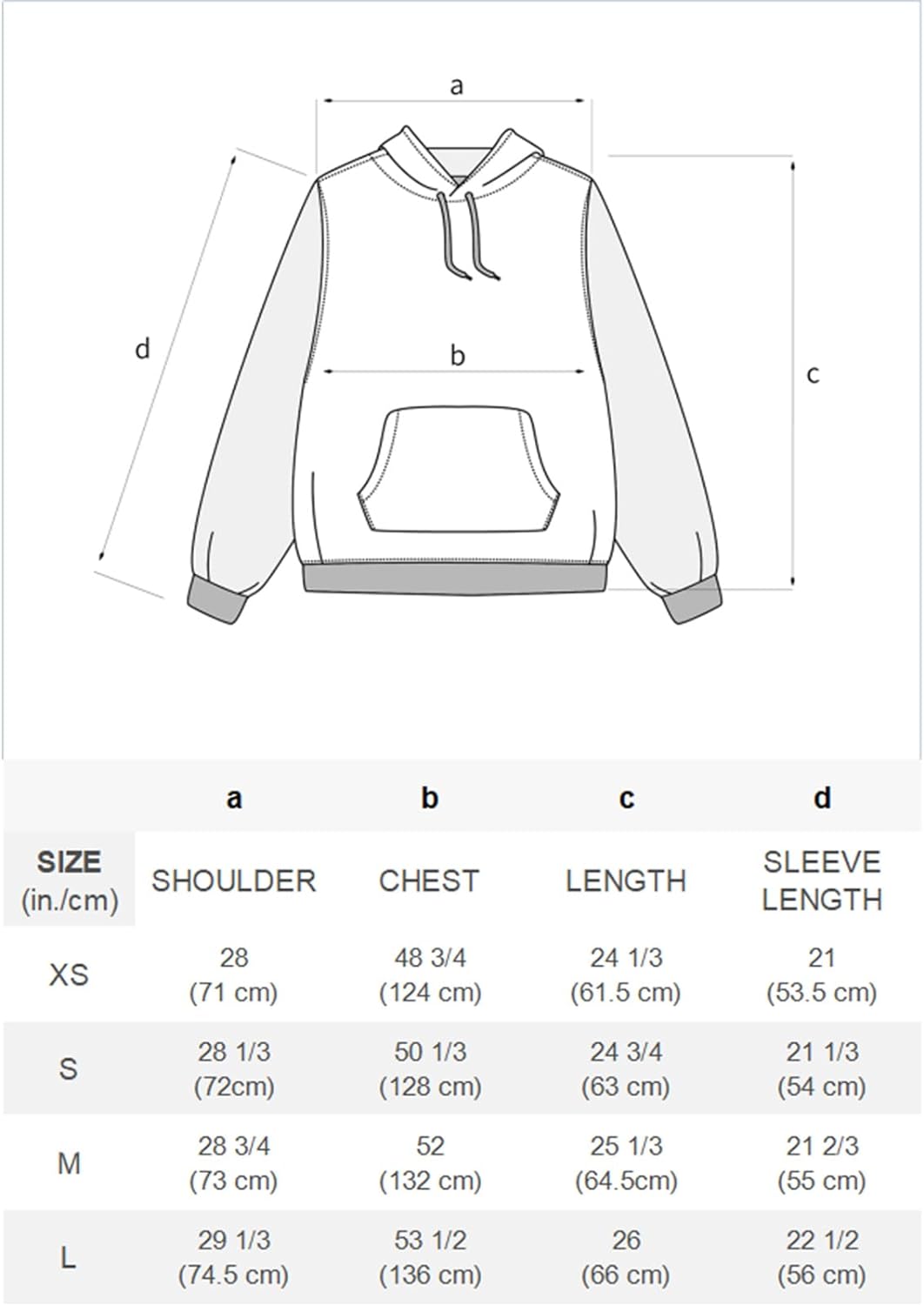 a

d

b

c

| | a | b | c | d |
|---|---|---|---|---|
| SIZE (in./cm) | SHOULDER | CHEST | LENGTH | SLEEVE LENGTH |
| XS | 28 (71 cm) | 48 3/4 (124 cm) | 24 1/3 (61.5 cm) | 21 (53.5 cm) |
| S | 28 1/3 (72cm) | 50 1/3 (128 cm) | 24 3/4 (63 cm) | 21 1/3 (54 cm) |
| M | 28 3/4 (73 cm) | 52 (132 cm) | 25 1/3 (64.5cm) | 21 2/3 (55 cm) |
| L | 29 1/3 (74.5 cm) | 53 1/2 (136 cm) | 26 (66 cm) | 22 1/2 (56 cm) |